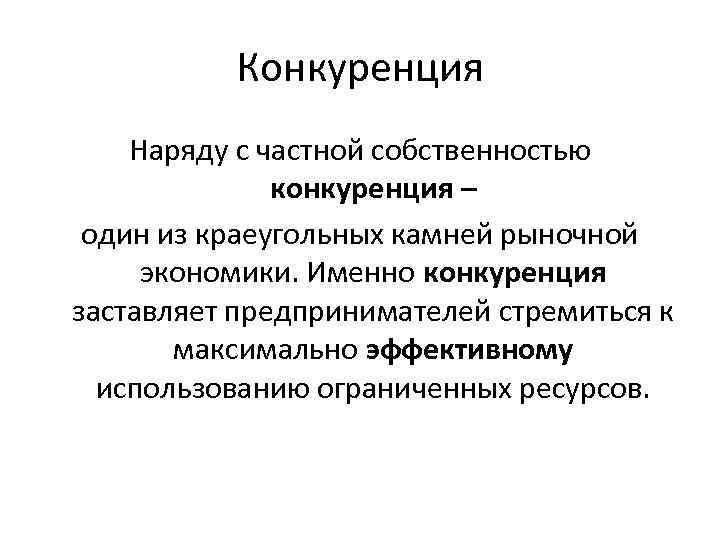 Конкуренция

Наряду с частной собственностью конкуренция – один из краеугольных камней рыночной экономики. Именно конкуренция заставляет предпринимателей стремиться к максимально эффективному использованию ограниченных ресурсов.